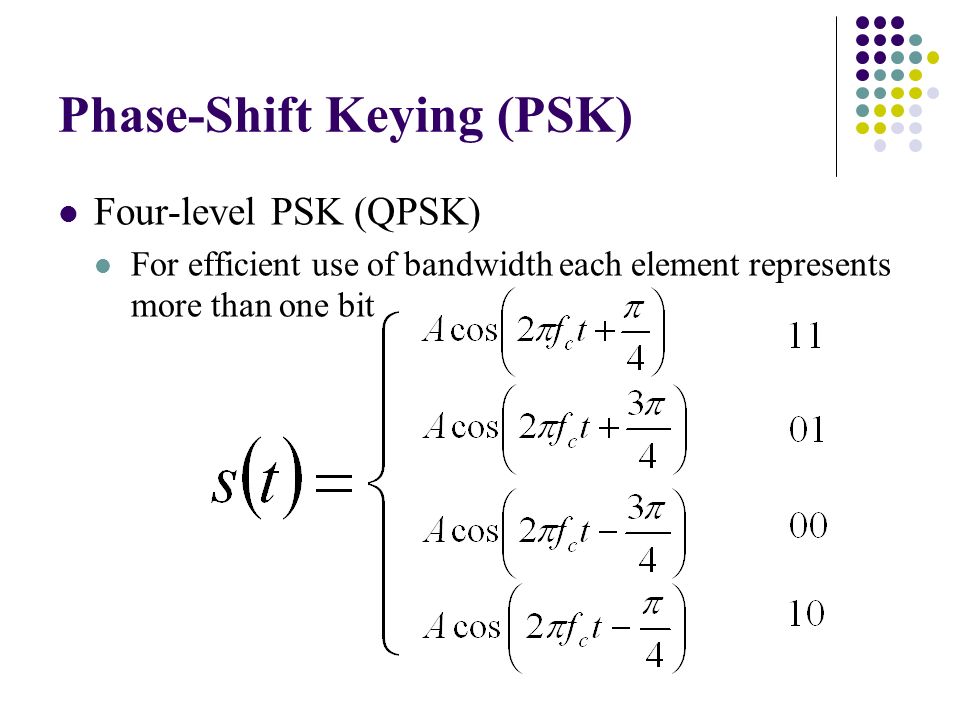 Phase-Shift Keying (PSK)

Four-level PSK (QPSK)

For efficient use of bandwidth each element represents more than one bit

$s(t) = \begin{cases} A\cos\left(2\pi f_c t + \frac{\pi}{4}\right) & 11 \\ A\cos\left(2\pi f_c t + \frac{3\pi}{4}\right) & 01 \\ A\cos\left(2\pi f_c t - \frac{3\pi}{4}\right) & 00 \\ A\cos\left(2\pi f_c t - \frac{\pi}{4}\right) & 10 \end{cases}$